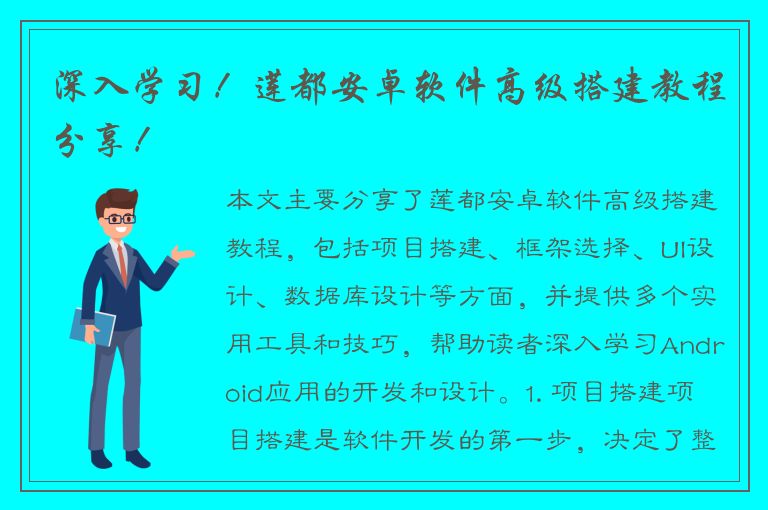 深入学习！莲都安卓软件高级搭建教程分享！

本文主要分享了莲都安卓软件高级搭建教程，包括项目搭建、框架选择、UI设计、数据库设计等方面，并提供多个实用工具和技巧，帮助读者深入学习Android应用的开发和设计。1. 项目搭建项目搭建是软件开发的第一步，决定了整